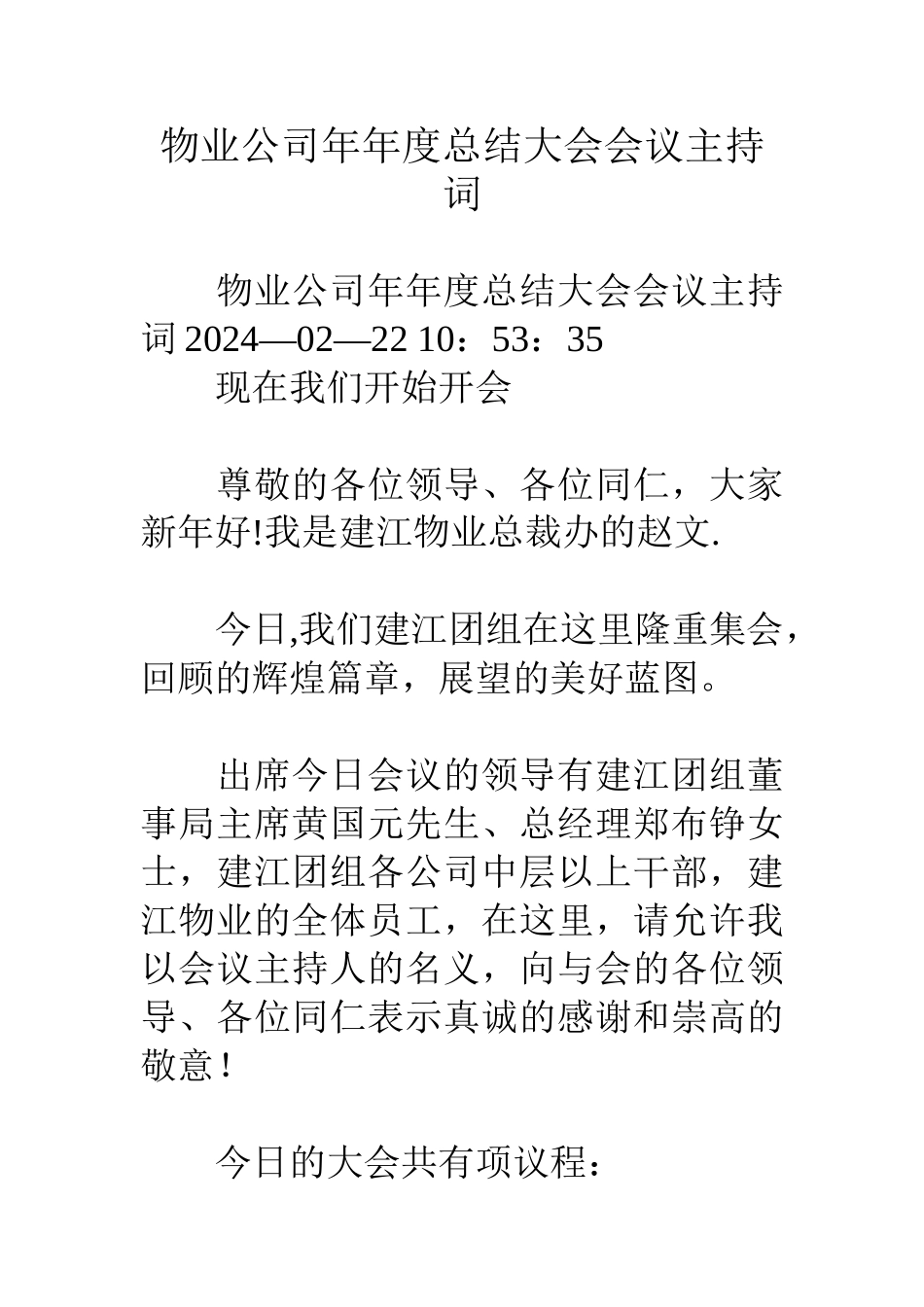 物业公司年年度总结大会会议主持词

物业公司年年度总结大会会议主持词 2024—02—22 10：53：35
现在我们开始开会

尊敬的各位领导、各位同仁，大家新年好!我是建江物业总裁办的赵文.

今日,我们建江团组在这里隆重集会，回顾的辉煌篇章，展望的美好蓝图。

出席今日会议的领导有建江团组董事局主席黄国元先生、总经理郑布铮女士，建江团组各公司中层以上干部，建江物业的全体员工，在这里，请允许我以会议主持人的名义，向与会的各位领导、各位同仁表示真诚的感谢和崇高的敬意！

今日的大会共有项议程：